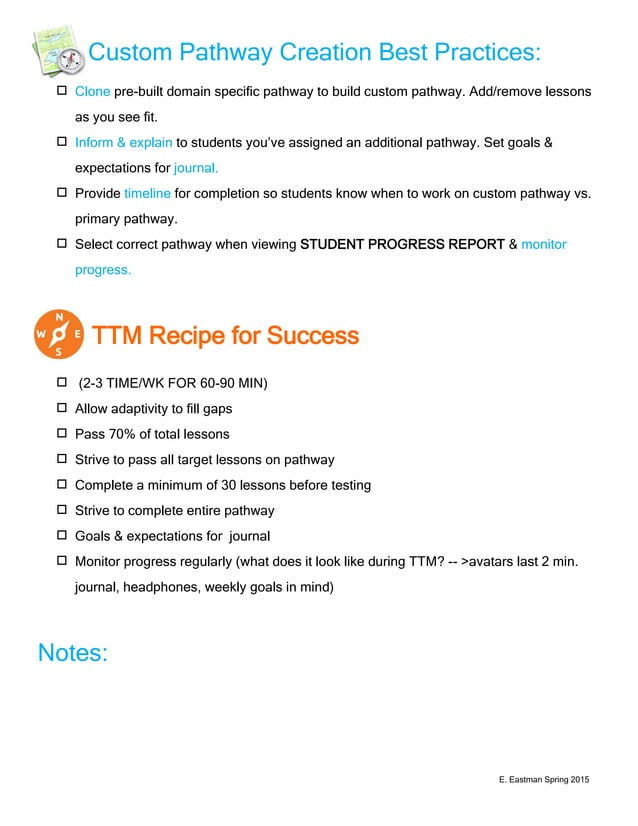 Custom Pathway Creation Best Practices:

☐ Clone pre-built domain specific pathway to build custom pathway. Add/remove lessons as you see fit.

☐ Inform & explain to students you've assigned an additional pathway. Set goals & expectations for journal.

☐ Provide timeline for completion so students know when to work on custom pathway vs. primary pathway.

☐ Select correct pathway when viewing STUDENT PROGRESS REPORT & monitor progress.

N
W E
S

TTM Recipe for Success

☐ (2-3 TIME/WK FOR 60-90 MIN)

☐ Allow adaptivity to fill gaps

☐ Pass 70% of total lessons

☐ Strive to pass all target lessons on pathway

☐ Complete a minimum of 30 lessons before testing

☐ Strive to complete entire pathway

☐ Goals & expectations for journal

☐ Monitor progress regularly (what does it look like during TTM? -- >avatars last 2 min. journal, headphones, weekly goals in mind)

Notes:

E. Eastman Spring 2015